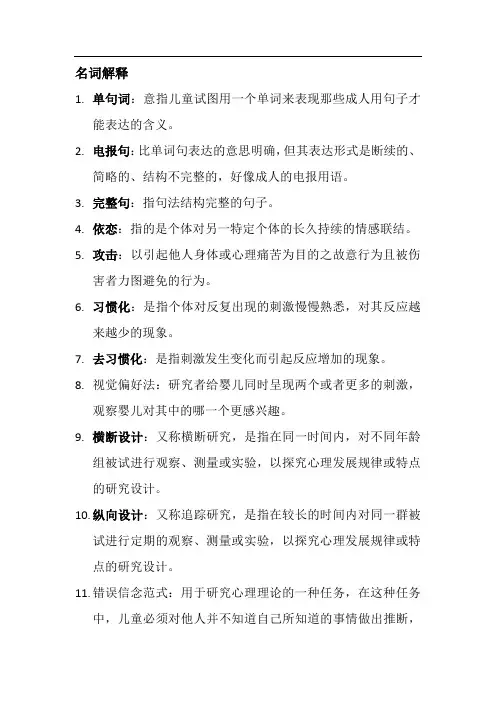 名词解释

1. 单句词：意指儿童试图用一个单词来表现那些成人用句子才能表达的含义。

2. 电报句：比单词句表达的意思明确，但其表达形式是断续的、简略的、结构不完整的，好像成人的电报用语。

3. 完整句：指句法结构完整的句子。

4. 依恋：指的是个体对另一特定个体的长久持续的情感联结。

5. 攻击：以引起他人身体或心理痛苦为目的之故意行为且被伤害者力图避免的行为。

6. 习惯化：是指个体对反复出现的刺激慢慢熟悉，对其反应越来越少的现象。

7. 去习惯化：是指刺激发生变化而引起反应增加的现象。

8. 视觉偏好法：研究者给婴儿同时呈现两个或者更多的刺激，观察婴儿对其中的哪一个更感兴趣。

9. 横断设计：又称横断研究，是指在同一时间内，对不同年龄组被试进行观察、测量或实验，以探究心理发展规律或特点的研究设计。

10. 纵向设计：又称追踪研究，是指在较长的时间内对同一群被试进行定期的观察、测量或实验，以探究心理发展规律或特点的研究设计。

11. 错误信念范式：用于研究心理理论的一种任务，在这种任务中，儿童必须对他人并不知道自己所知道的事情做出推断，